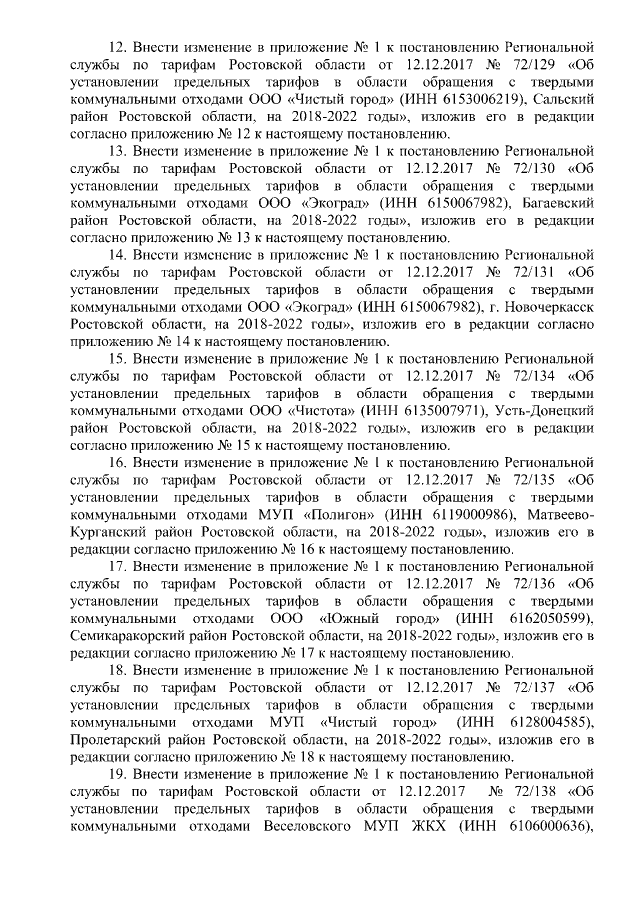 12. Внести изменение в приложение № 1 к постановлению Региональной службы по тарифам Ростовской области от 12.12.2017 № 72/129 «Об установлении предельных тарифов в области обращения с твердыми коммунальными отходами ООО «Чистый город» (ИНН 6153006219), Сальский район Ростовской области, на 2018-2022 годы», изложив его в редакции согласно приложению № 12 к настоящему постановлению.

13. Внести изменение в приложение № 1 к постановлению Региональной службы по тарифам Ростовской области от 12.12.2017 № 72/130 «Об установлении предельных тарифов в области обращения с твердыми коммунальными отходами ООО «Экоград» (ИНН 6150067982), Багаевский район Ростовской области, на 2018-2022 годы», изложив его в редакции согласно приложению № 13 к настоящему постановлению.

14. Внести изменение в приложение № 1 к постановлению Региональной службы по тарифам Ростовской области от 12.12.2017 № 72/131 «Об установлении предельных тарифов в области обращения с твердыми коммунальными отходами ООО «Экоград» (ИНН 6150067982), г. Новочеркасск Ростовской области, на 2018-2022 годы», изложив его в редакции согласно приложению № 14 к настоящему постановлению.

15. Внести изменение в приложение № 1 к постановлению Региональной службы по тарифам Ростовской области от 12.12.2017 № 72/134 «Об установлении предельных тарифов в области обращения с твердыми коммунальными отходами ООО «Чистота» (ИНН 6135007971), Усть-Донецкий район Ростовской области, на 2018-2022 годы», изложив его в редакции согласно приложению № 15 к настоящему постановлению.

16. Внести изменение в приложение № 1 к постановлению Региональной службы по тарифам Ростовской области от 12.12.2017 № 72/135 «Об установлении предельных тарифов в области обращения с твердыми коммунальными отходами МУП «Полигон» (ИНН 6119000986), Матвеево-Курганский район Ростовской области, на 2018-2022 годы», изложив его в редакции согласно приложению № 16 к настоящему постановлению.

17. Внести изменение в приложение № 1 к постановлению Региональной службы по тарифам Ростовской области от 12.12.2017 № 72/136 «Об установлении предельных тарифов в области обращения с твердыми коммунальными отходами ООО «Южный город» (ИНН 6162050599), Семикаракорский район Ростовской области, на 2018-2022 годы», изложив его в редакции согласно приложению № 17 к настоящему постановлению.

18. Внести изменение в приложение № 1 к постановлению Региональной службы по тарифам Ростовской области от 12.12.2017 № 72/137 «Об установлении предельных тарифов в области обращения с твердыми коммунальными отходами МУП «Чистый город» (ИНН 6128004585), Пролетарский район Ростовской области, на 2018-2022 годы», изложив его в редакции согласно приложению № 18 к настоящему постановлению.

19. Внести изменение в приложение № 1 к постановлению Региональной службы по тарифам Ростовской области от 12.12.2017 № 72/138 «Об установлении предельных тарифов в области обращения с твердыми коммунальными отходами Веселовского МУП ЖКХ (ИНН 6106000636),